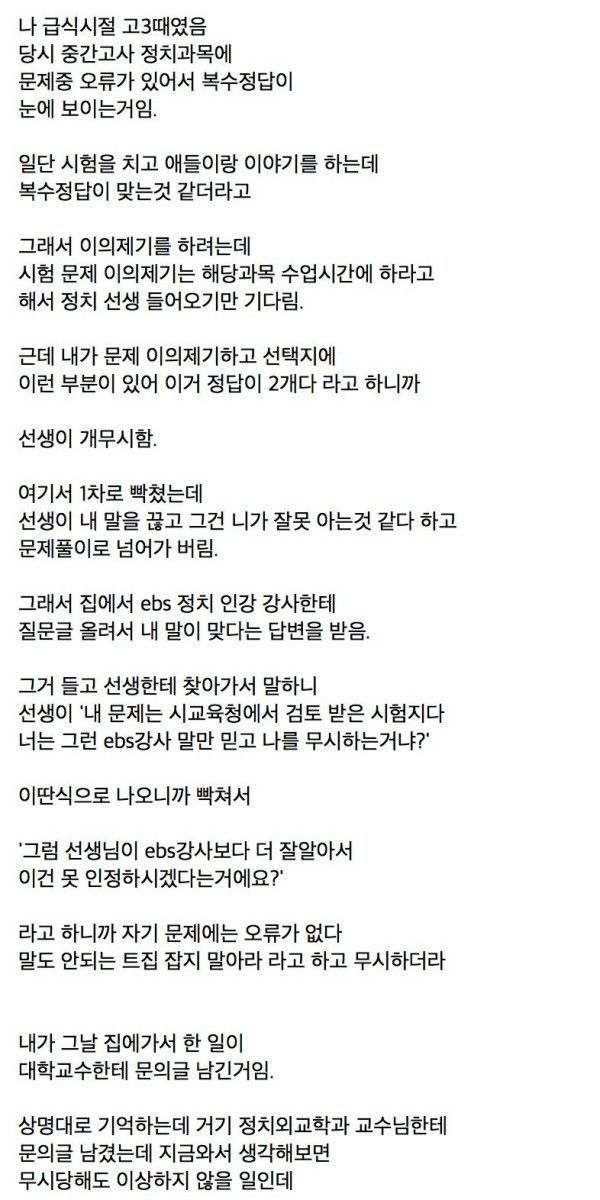 나 급식시절 고3때였음
당시 중간고사 정치과목에
문제중 오류가 있어서 복수정답이
눈에 보이는거임.

일단 시험을 치고 애들이랑 이야기를 하는데
복수정답이 맞는것 같더라고

그래서 이의제기를 하려는데
시험 문제 이의제기는 해당과목 수업시간에 하라고
해서 정치 선생 들어오기만 기다림.

근데 내가 문제 이의제기하고 선택지에
이런 부분이 있어 이거 정답이 2개다 라고 하니까

선생이 개무시함.

여기서 1차로 빡쳤는데
선생이 내 말을 끊고 그건 니가 잘못 아는것 같다 하고
문제풀이로 넘어가 버림.

그래서 집에서 ebs 정치 인강 강사한테
질문글 올려서 내 말이 맞다는 답변을 받음.

그거 들고 선생한테 찾아가서 말하니
선생이 '내 문제는 시교육청에서 검토 받은 시험지다
너는 그런 ebs강사 말만 믿고 나를 무시하는거냐?'

이딴식으로 나오니까 빡쳐서

'그럼 선생님이 ebs강사보다 더 잘알아서
이건 못 인정하시겠다는거에요?'

라고 하니까 자기 문제에는 오류가 없다
말도 안되는 트집 잡지 말아라 라고 하고 무시하더라

내가 그날 집에가서 한 일이
대학교수한테 문의글 남긴거임.

상명대로 기억하는데 거기 정치외교학과 교수님한테
문의글 남겼는데 지금와서 생각해보면
무시당해도 이상하지 않을 일인데